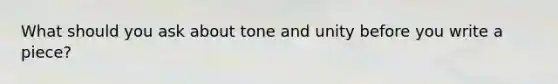 What should you ask about tone and unity before you write a piece?